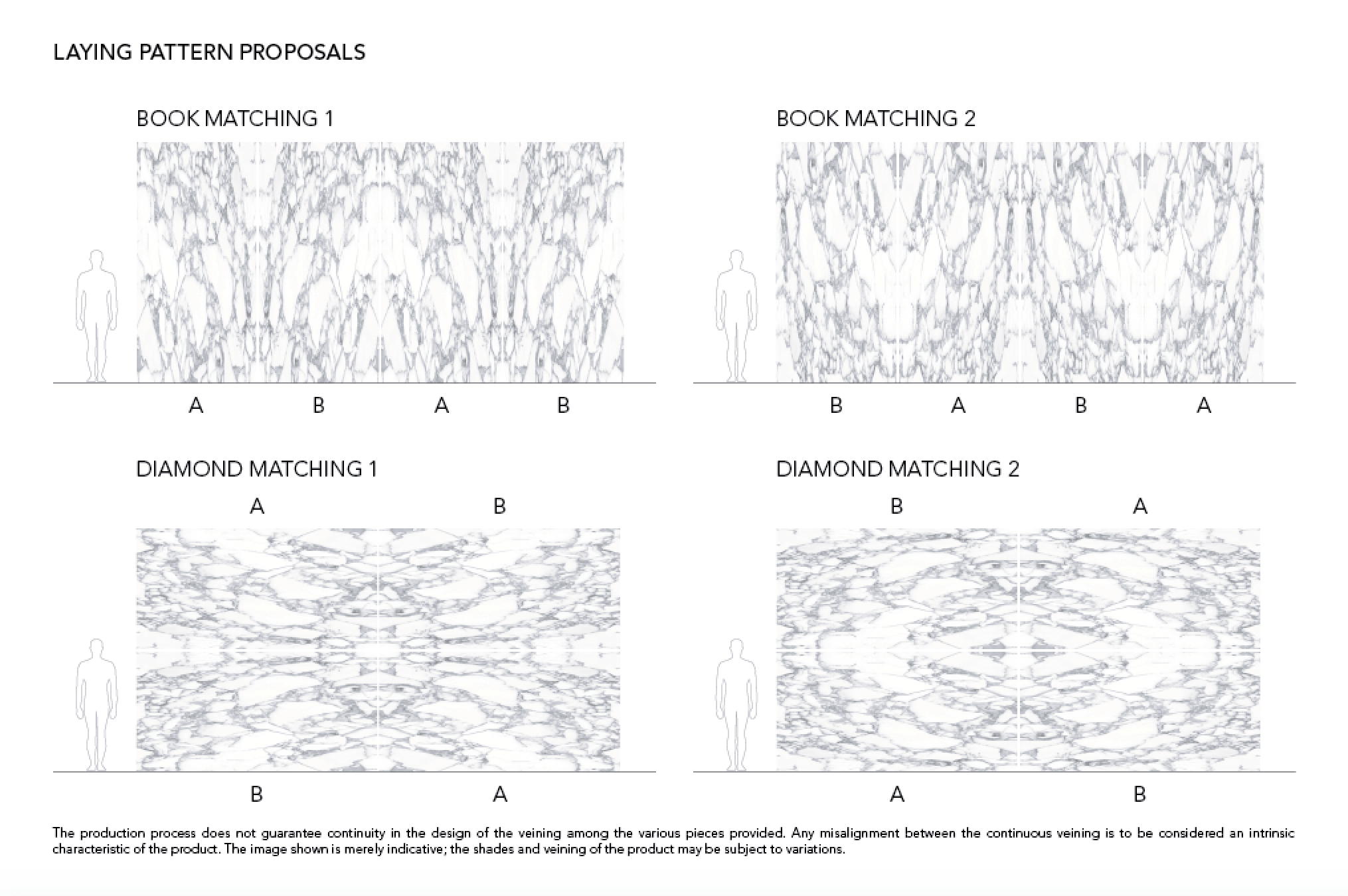 LAYING PATTERN PROPOSALS

BOOK MATCHING 1

A B A B

BOOK MATCHING 2

B A B A

DIAMOND MATCHING 1

A B

B A

DIAMOND MATCHING 2

B A

A B

The production process does not guarantee continuity in the design of the veining among the various pieces provided. Any misalignment between the continuous veining is to be considered an intrinsic characteristic of the product. The image shown is merely indicative; the shades and veining of the product may be subject to variations.